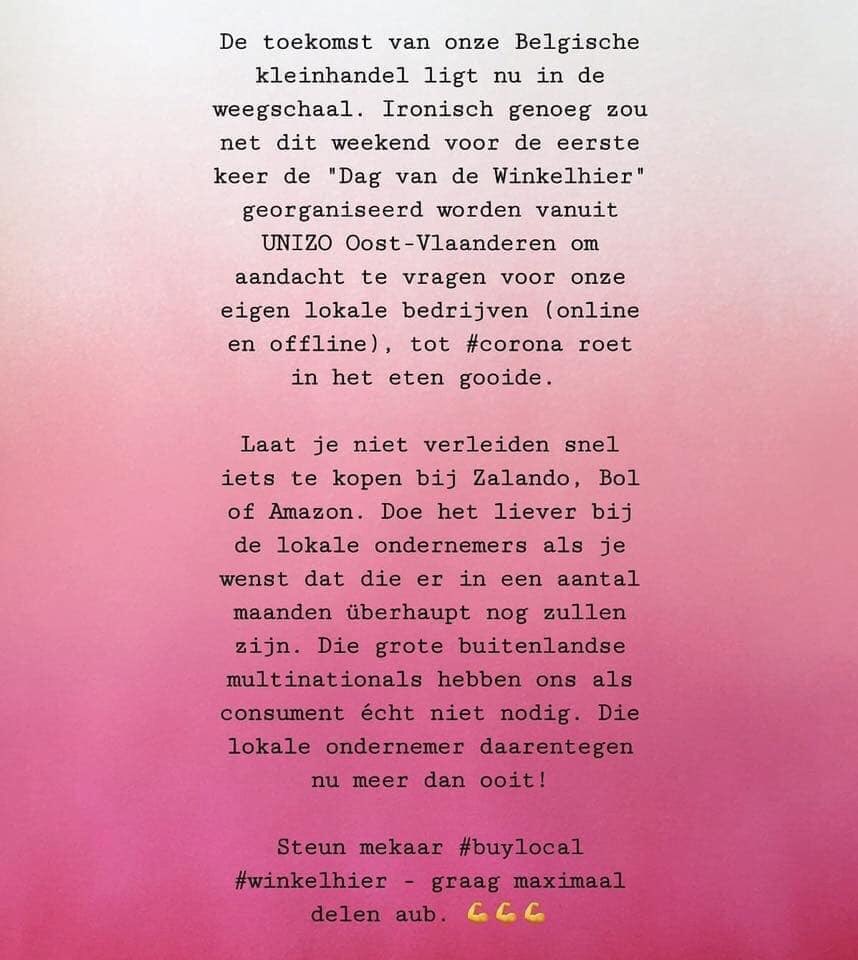 De toekomst van onze Belgische kleinhandel ligt nu in de weegschaal. Ironisch genoeg zou net dit weekend voor de eerste keer de "Dag van de Winkelhier" georganiseerd worden vanuit UNIZO Oost-Vlaanderen om aandacht te vragen voor onze eigen lokale bedrijven (online en offline), tot #corona roet in het eten gooide.

Laat je niet verleiden snel iets te kopen bij Zalando, Bol of Amazon. Doe het liever bij de lokale ondernemers als je wenst dat die er in een aantal maanden überhaupt nog zullen zijn. Die grote buitenlandse multinationals hebben ons als consument écht niet nodig. Die lokale ondernemer daarentegen nu meer dan ooit!

Steun mekaar #buylocal #winkelhier - graag maximaal delen aub. 💪💪💪